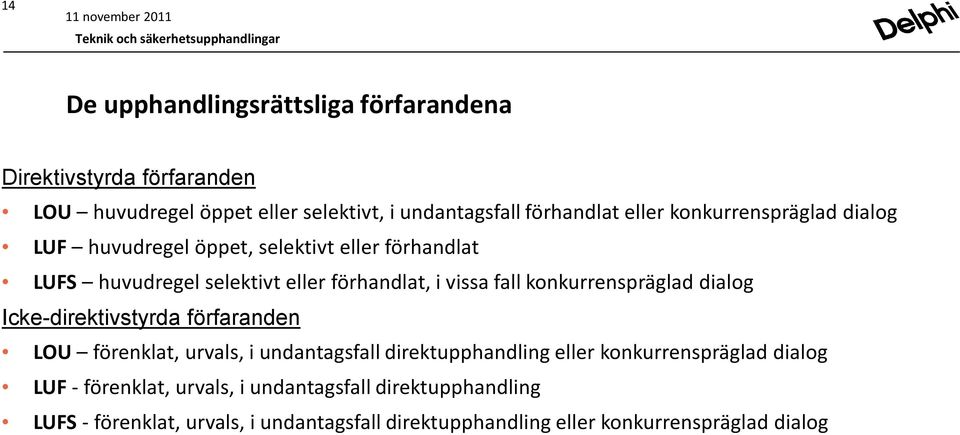 14

11 november 2011

Teknik och säkerhetsupphandlingar

Delphi

De upphandlingsrättsliga förfarandena

Direktivstyrda förfaranden

• LOU – huvudregel öppet eller selektivt, i undantagsfall förhandlat eller konkurrenspräglad dialog
• LUF – huvudregel öppet, selektivt eller förhandlat
• LUFS – huvudregel selektivt eller förhandlat, i vissa fall konkurrenspräglad dialog

Icke-direktivstyrda förfaranden

• LOU – förenklat, urvals, i undantagsfall direktupphandling eller konkurrenspräglad dialog
• LUF - förenklat, urvals, i undantagsfall direktupphandling
• LUFS - förenklat, urvals, i undantagsfall direktupphandling eller konkurrenspräglad dialog